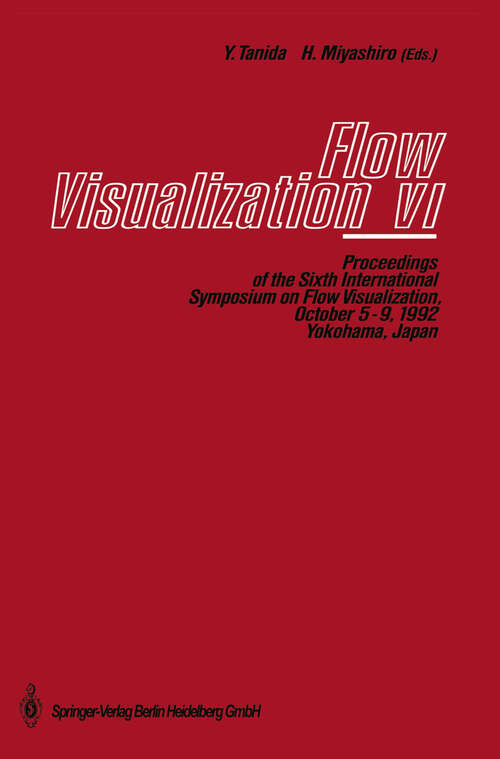 Y. Tanida H. Miyashiro (Eds.)

Flow Visualization VI

Proceedings of the Sixth International Symposium on Flow Visualization, October 5-9, 1992 Yokohama, Japan

Springer-Verlag Berlin Heidelberg GmbH